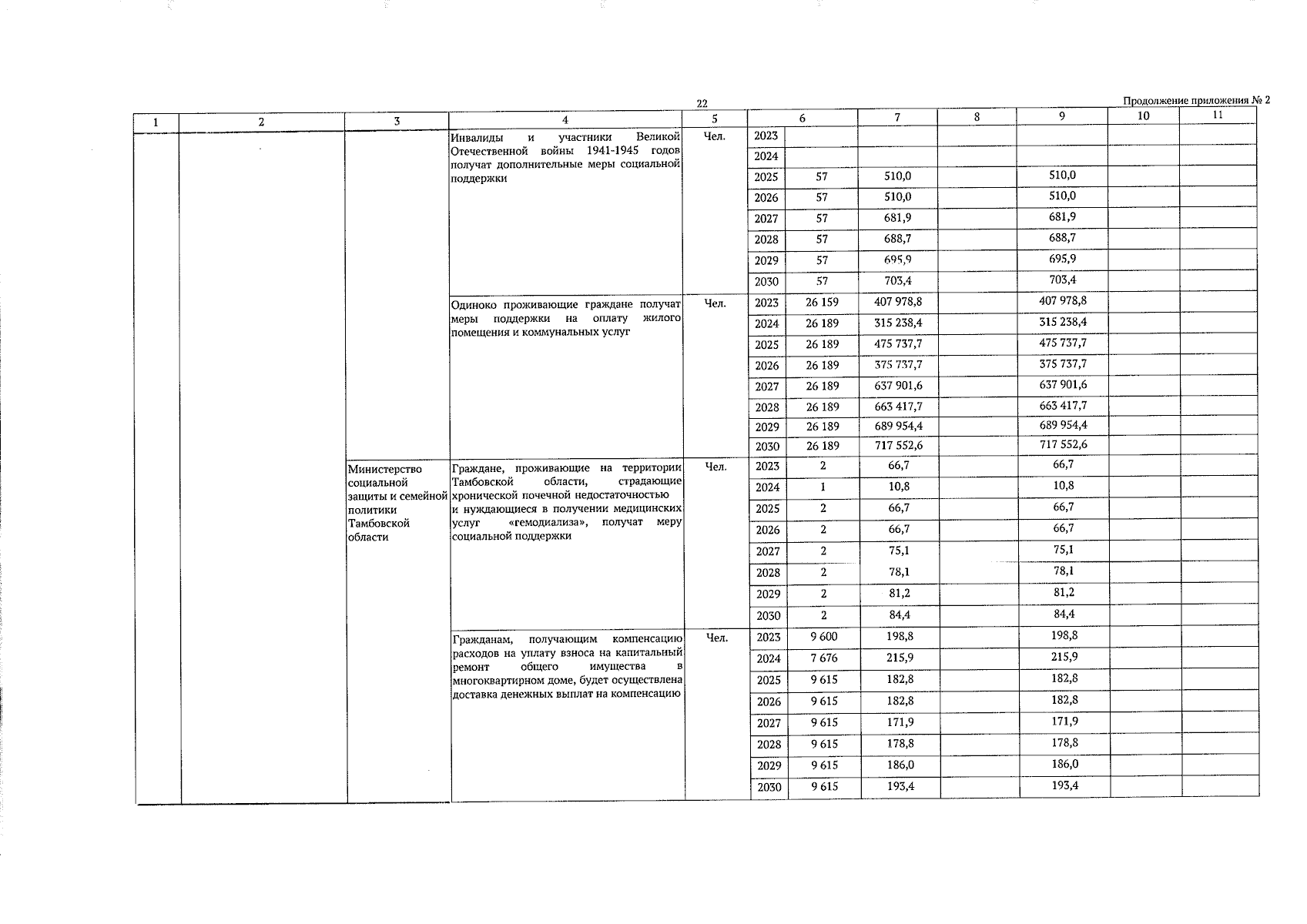 22

Продолжение приложения № 2

| 1 | 2 | 3 | 4 | 5 | 6 |  | 7 | 8 | 9 | 10 | 11 |
|---|---|---|---|---|---|---|---|---|---|---|---|
|  |  |  | Инвалиды и участники Великой Отечественной войны 1941-1945 годов получат дополнительные меры социальной поддержки | Чел. | 2023 |  |  |  |  |  |  |
|  |  |  |  |  | 2024 |  |  |  |  |  |  |
|  |  |  |  |  | 2025 | 57 | 510,0 |  | 510,0 |  |  |
|  |  |  |  |  | 2026 | 57 | 510,0 |  | 510,0 |  |  |
|  |  |  |  |  | 2027 | 57 | 681,9 |  | 681,9 |  |  |
|  |  |  |  |  | 2028 | 57 | 688,7 |  | 688,7 |  |  |
|  |  |  |  |  | 2029 | 57 | 695,9 |  | 695,9 |  |  |
|  |  |  |  |  | 2030 | 57 | 703,4 |  | 703,4 |  |  |
|  |  |  | Одиноко проживающие граждане получат меры поддержки на оплату жилого помещения и коммунальных услуг | Чел. | 2023 | 26 159 | 407 978,8 |  | 407 978,8 |  |  |
|  |  |  |  |  | 2024 | 26 189 | 315 238,4 |  | 315 238,4 |  |  |
|  |  |  |  |  | 2025 | 26 189 | 475 737,7 |  | 475 737,7 |  |  |
|  |  |  |  |  | 2026 | 26 189 | 375 737,7 |  | 375 737,7 |  |  |
|  |  |  |  |  | 2027 | 26 189 | 637 901,6 |  | 637 901,6 |  |  |
|  |  |  |  |  | 2028 | 26 189 | 663 417,7 |  | 663 417,7 |  |  |
|  |  |  |  |  | 2029 | 26 189 | 689 954,4 |  | 689 954,4 |  |  |
|  |  |  |  |  | 2030 | 26 189 | 717 552,6 |  | 717 552,6 |  |  |
|  |  | Министерство социальной защиты и семейной политики Тамбовской области | Граждане, проживающие на территории Тамбовской области, страдающие хронической почечной недостаточностью и нуждающиеся в получении медицинских услуг «гемодиализа», получат меру социальной поддержки | Чел. | 2023 | 2 | 66,7 |  | 66,7 |  |  |
|  |  |  |  |  | 2024 | 1 | 10,8 |  | 10,8 |  |  |
|  |  |  |  |  | 2025 | 2 | 66,7 |  | 66,7 |  |  |
|  |  |  |  |  | 2026 | 2 | 66,7 |  | 66,7 |  |  |
|  |  |  |  |  | 2027 | 2 | 75,1 |  | 75,1 |  |  |
|  |  |  |  |  | 2028 | 2 | 78,1 |  | 78,1 |  |  |
|  |  |  |  |  | 2029 | 2 | 81,2 |  | 81,2 |  |  |
|  |  |  |  |  | 2030 | 2 | 84,4 |  | 84,4 |  |  |
|  |  |  | Гражданам, получающим компенсацию расходов на уплату взноса на капитальный ремонт общего имущества в многоквартирном доме, будет осуществлена доставка денежных выплат на компенсацию | Чел. | 2023 | 9 600 | 198,8 |  | 198,8 |  |  |
|  |  |  |  |  | 2024 | 7 676 | 215,9 |  | 215,9 |  |  |
|  |  |  |  |  | 2025 | 9 615 | 182,8 |  | 182,8 |  |  |
|  |  |  |  |  | 2026 | 9 615 | 182,8 |  | 182,8 |  |  |
|  |  |  |  |  | 2027 | 9 615 | 171,9 |  | 171,9 |  |  |
|  |  |  |  |  | 2028 | 9 615 | 178,8 |  | 178,8 |  |  |
|  |  |  |  |  | 2029 | 9 615 | 186,0 |  | 186,0 |  |  |
|  |  |  |  |  | 2030 | 9 615 | 193,4 |  | 193,4 |  |  |